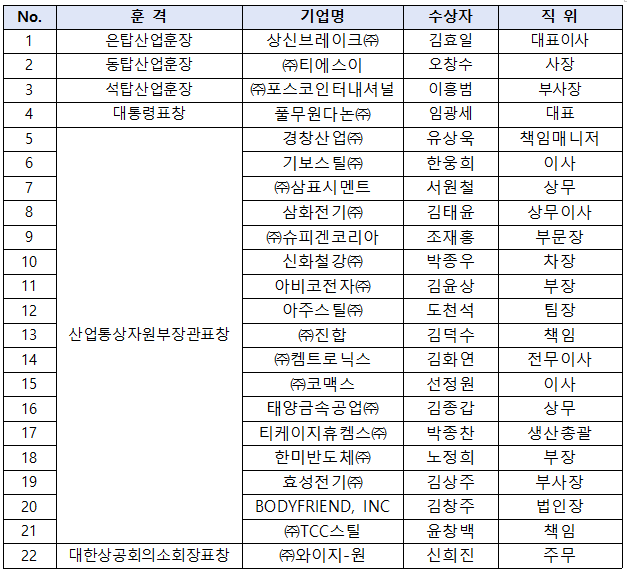 | No. | 훈 격 | 기업명 | 수상자 | 직 위 |
|---|---|---|---|---|
| 1 | 은탑산업훈장 | 상신브레이크㈜ | 김효일 | 대표이사 |
| 2 | 동탑산업훈장 | ㈜티에스이 | 오창수 | 사장 |
| 3 | 석탑산업훈장 | ㈜포스코인터내셔널 | 이흥범 | 부사장 |
| 4 | 대통령표창 | 풀무원다논㈜ | 임광세 | 대표 |
| 5 | 산업통상자원부장관표창 | 경창산업㈜ | 유상욱 | 책임매니저 |
| 6 | | 기보스틸㈜ | 한웅희 | 이사 |
| 7 | | ㈜삼표시멘트 | 서원철 | 상무 |
| 8 | | 삼화전기㈜ | 김태윤 | 상무이사 |
| 9 | | ㈜슈피겐코리아 | 조재홍 | 부문장 |
| 10 | | 신화철강㈜ | 박종우 | 차장 |
| 11 | | 아비코전자㈜ | 김윤상 | 부장 |
| 12 | | 아주스틸㈜ | 도천석 | 팀장 |
| 13 | | ㈜진합 | 김덕수 | 책임 |
| 14 | | ㈜켐트로닉스 | 김화연 | 전무이사 |
| 15 | | ㈜코맥스 | 선정원 | 이사 |
| 16 | | 태양금속공업㈜ | 김종갑 | 상무 |
| 17 | | 티케이지휴켐스㈜ | 박종찬 | 생산총괄 |
| 18 | | 한미반도체㈜ | 노정희 | 부장 |
| 19 | | 효성전기㈜ | 김상주 | 부사장 |
| 20 | | BODYFRIEND, INC | 김창주 | 법인장 |
| 21 | | ㈜TCC스틸 | 윤창백 | 책임 |
| 22 | 대한상공회의소회장표창 | ㈜와이지-원 | 신희진 | 주무 |